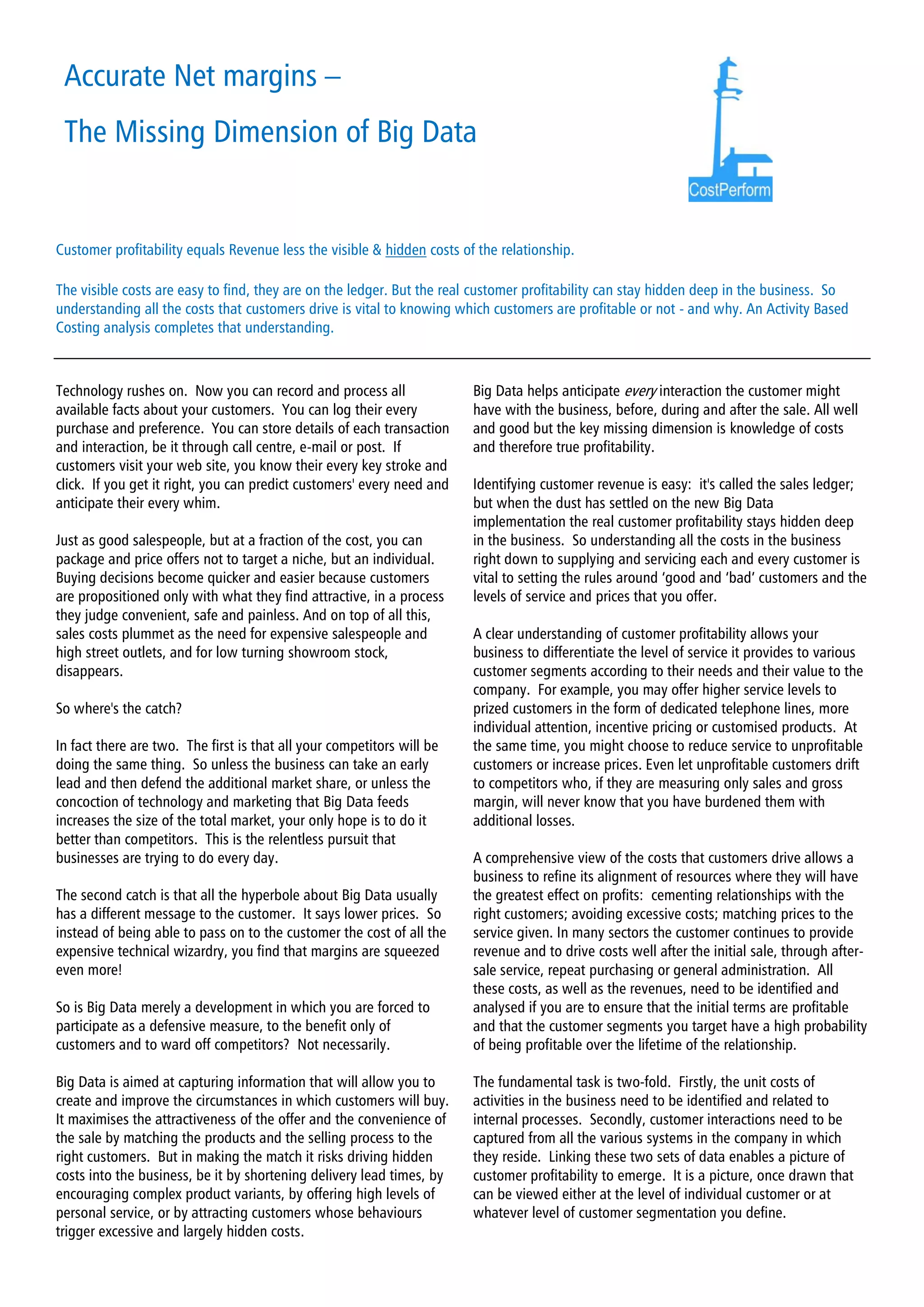 Accurate Net margins –

The Missing Dimension of Big Data

CostPerform

Customer profitability equals Revenue less the visible & hidden costs of the relationship.

The visible costs are easy to find, they are on the ledger. But the real customer profitability can stay hidden deep in the business. So understanding all the costs that customers drive is vital to knowing which customers are profitable or not - and why. An Activity Based Costing analysis completes that understanding.

Technology rushes on. Now you can record and process all available facts about your customers. You can log their every purchase and preference. You can store details of each transaction and interaction, be it through call centre, e-mail or post. If customers visit your web site, you know their every key stroke and click. If you get it right, you can predict customers' every need and anticipate their every whim.

Just as good salespeople, but at a fraction of the cost, you can package and price offers not to target a niche, but an individual. Buying decisions become quicker and easier because customers are propositioned only with what they find attractive, in a process they judge convenient, safe and painless. And on top of all this, sales costs plummet as the need for expensive salespeople and high street outlets, and for low turning showroom stock, disappears.

So where's the catch?

In fact there are two. The first is that all your competitors will be doing the same thing. So unless the business can take an early lead and then defend the additional market share, or unless the concoction of technology and marketing that Big Data feeds increases the size of the total market, your only hope is to do it better than competitors. This is the relentless pursuit that businesses are trying to do every day.

The second catch is that all the hyperbole about Big Data usually has a different message to the customer. It says lower prices. So instead of being able to pass on to the customer the cost of all the expensive technical wizardry, you find that margins are squeezed even more!

So is Big Data merely a development in which you are forced to participate as a defensive measure, to the benefit only of customers and to ward off competitors? Not necessarily.

Big Data is aimed at capturing information that will allow you to create and improve the circumstances in which customers will buy. It maximises the attractiveness of the offer and the convenience of the sale by matching the products and the selling process to the right customers. But in making the match it risks driving hidden costs into the business, be it by shortening delivery lead times, by encouraging complex product variants, by offering high levels of personal service, or by attracting customers whose behaviours trigger excessive and largely hidden costs.

Big Data helps anticipate every interaction the customer might have with the business, before, during and after the sale. All well and good but the key missing dimension is knowledge of costs and therefore true profitability.

Identifying customer revenue is easy: it's called the sales ledger; but when the dust has settled on the new Big Data implementation the real customer profitability stays hidden deep in the business. So understanding all the costs in the business right down to supplying and servicing each and every customer is vital to setting the rules around ‘good and ‘bad’ customers and the levels of service and prices that you offer.

A clear understanding of customer profitability allows your business to differentiate the level of service it provides to various customer segments according to their needs and their value to the company. For example, you may offer higher service levels to prized customers in the form of dedicated telephone lines, more individual attention, incentive pricing or customised products. At the same time, you might choose to reduce service to unprofitable customers or increase prices. Even let unprofitable customers drift to competitors who, if they are measuring only sales and gross margin, will never know that you have burdened them with additional losses.

A comprehensive view of the costs that customers drive allows a business to refine its alignment of resources where they will have the greatest effect on profits: cementing relationships with the right customers; avoiding excessive costs; matching prices to the service given. In many sectors the customer continues to provide revenue and to drive costs well after the initial sale, through after-sale service, repeat purchasing or general administration. All these costs, as well as the revenues, need to be identified and analysed if you are to ensure that the initial terms are profitable and that the customer segments you target have a high probability of being profitable over the lifetime of the relationship.

The fundamental task is two-fold. Firstly, the unit costs of activities in the business need to be identified and related to internal processes. Secondly, customer interactions need to be captured from all the various systems in the company in which they reside. Linking these two sets of data enables a picture of customer profitability to emerge. It is a picture, once drawn that can be viewed either at the level of individual customer or at whatever level of customer segmentation you define.